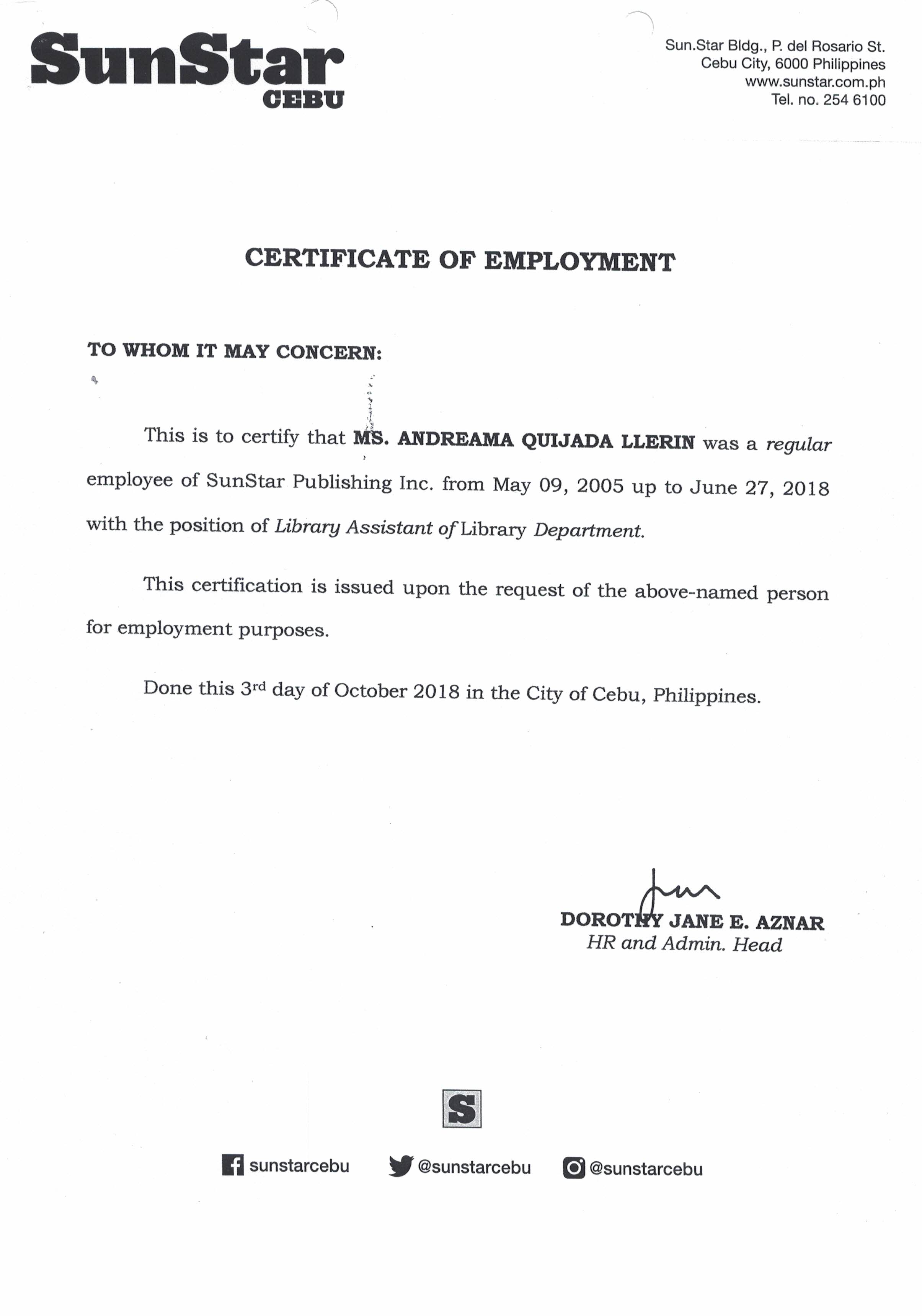 SunStar
CEBU

Sun.Star Bldg., P. del Rosario St.
Cebu City, 6000 Philippines
www.sunstar.com.ph
Tel. no. 254 6100

CERTIFICATE OF EMPLOYMENT

TO WHOM IT MAY CONCERN:

This is to certify that MS. ANDREAMA QUIJADA LLERIN was a regular employee of SunStar Publishing Inc. from May 09, 2005 up to June 27, 2018 with the position of Library Assistant of Library Department.

This certification is issued upon the request of the above-named person for employment purposes.

Done this 3rd day of October 2018 in the City of Cebu, Philippines.

DOROTHY JANE E. AZNAR
HR and Admin. Head

S

sunstarcebu @sunstarcebu @sunstarcebu